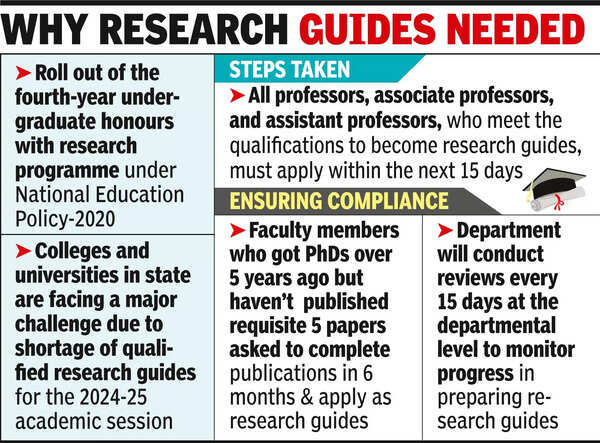 WHY RESEARCH GUIDES NEEDED

➤ Roll out of the fourth-year undergraduate honours with research programme under National Education Policy-2020

➤ Colleges and universities in state are facing a major challenge due to shortage of qualified research guides for the 2024-25 academic session

STEPS TAKEN

➤ All professors, associate professors, and assistant professors, who meet the qualifications to become research guides, must apply within the next 15 days

ENSURING COMPLIANCE

➤ Faculty members who got PhDs over 5 years ago but haven't published requisite 5 papers asked to complete publications in 6 months & apply as research guides

➤ Department will conduct reviews every 15 days at the departmental level to monitor progress in preparing research guides